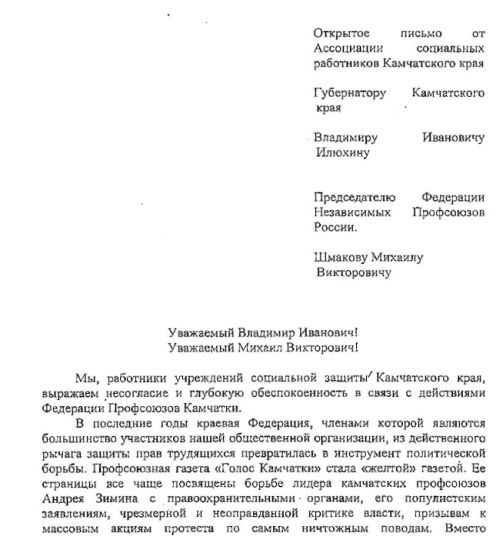 Открытое письмо от Ассоциации социальных работников Камчатского края

Губернатору Камчатского края

Владимиру Ивановичу Илюхину

Председателю Федерации Независимых Профсоюзов России.

Шмакову Михаилу Викторовичу

Уважаемый Владимир Иванович!
Уважаемый Михаил Викторович!

Мы, работники учреждений социальной защиты Камчатского края, выражаем несогласие и глубокую обеспокоенность в связи с действиями Федерации Профсоюзов Камчатки.

В последние годы краевая Федерация, членами которой являются большинство участников нашей общественной организации, из действенного рычага защиты прав трудящихся превратилась в инструмент политической борьбы. Профсоюзная газета «Голос Камчатки» стала «желтой» газетой. Ее страницы все чаще посвящены борьбе лидера камчатских профсоюзов Андрея Зимина с правоохранительными органами, его популистским заявлениям, чрезмерной и неоправданной критике власти, призывам к массовым акциям протеста по самым ничтожным поводам. Вместо